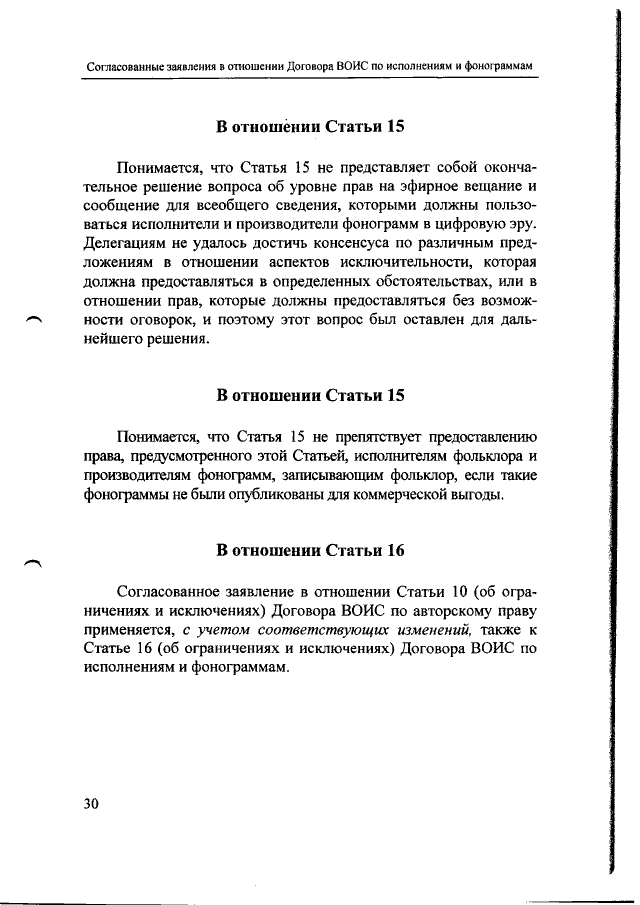 Согласованные заявления в отношении Договора ВОИС по исполнениям и фонограммам

В отношении Статьи 15

Понимается, что Статья 15 не представляет собой окончательное решение вопроса об уровне прав на эфирное вещание и сообщение для всеобщего сведения, которыми должны пользоваться исполнители и производители фонограмм в цифровую эру. Делегациям не удалось достичь консенсуса по различным предложениям в отношении аспектов исключительности, которая должна предоставляться в определенных обстоятельствах, или в отношении прав, которые должны предоставляться без возможности оговорок, и поэтому этот вопрос был оставлен для дальнейшего решения.

В отношении Статьи 15

Понимается, что Статья 15 не препятствует предоставлению права, предусмотренного этой Статьей, исполнителям фольклора и производителям фонограмм, записывающим фольклор, если такие фонограммы не были опубликованы для коммерческой выгоды.

В отношении Статьи 16

Согласованное заявление в отношении Статьи 10 (об ограничениях и исключениях) Договора ВОИС по авторскому праву применяется, с учетом соответствующих изменений, также к Статье 16 (об ограничениях и исключениях) Договора ВОИС по исполнениям и фонограммам.

30